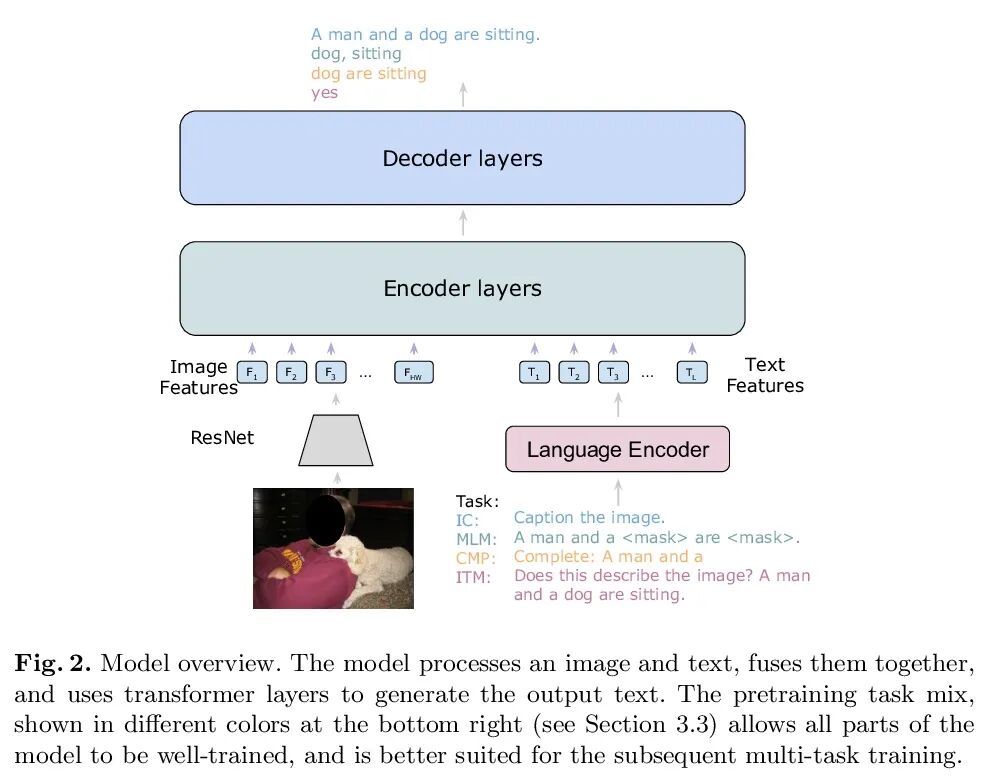 A man and a dog are sitting.
dog, sitting
dog are sitting
yes

Decoder layers

Encoder layers

Image Features $F_1$ $F_2$ $F_3$ … $F_{HW}$

$T_1$ $T_2$ $T_3$ … $T_L$ Text Features

ResNet

Language Encoder

Task:
IC: Caption the image.
MLM: A man and a <mask> are <mask>.
CMP: Complete: A man and a
ITM: Does this describe the image? A man and a dog are sitting.

**Fig. 2.** Model overview. The model processes an image and text, fuses them together, and uses transformer layers to generate the output text. The pretraining task mix, shown in different colors at the bottom right (see Section 3.3) allows all parts of the model to be well-trained, and is better suited for the subsequent multi-task training.